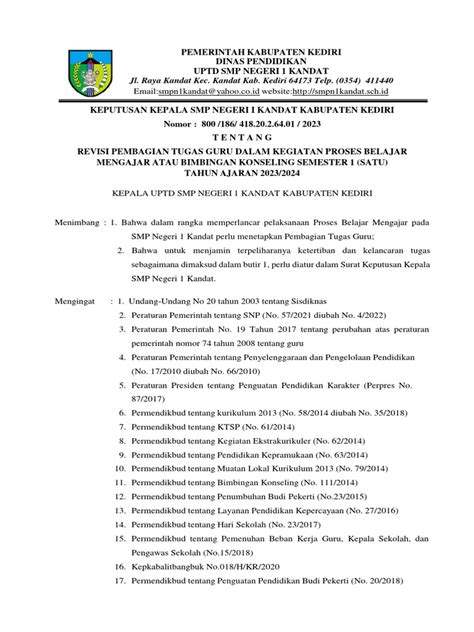 PEMERINTAH KABUPATEN KEDIRI
DINAS PENDIDIKAN
UPTD SMP NEGERI 1 KANDAT
Jl. Raya Kandat Kec. Kandat Kab. Kediri 64173 Telp. (0354) 411440
Email:smpn1kandat@yahoo.co.id website:http://smpn1kandat.sch.id

KEPUTUSAN KEPALA SMP NEGERI I KANDAT KABUPATEN KEDIRI
Nomor : 800 /186/ 418.20.2.64.01 / 2023
T E N T A N G
REVISI PEMBAGIAN TUGAS GURU DALAM KEGIATAN PROSES BELAJAR MENGAJAR ATAU BIMBINGAN KONSELING SEMESTER 1 (SATU)
TAHUN AJARAN 2023/2024

KEPALA UPTD SMP NEGERI 1 KANDAT KABUPATEN KEDIRI

Menimbang : 1. Bahwa dalam rangka memperlancar pelaksanaan Proses Belajar Mengajar pada SMP Negeri 1 Kandat perlu menetapkan Pembagian Tugas Guru;
2. Bahwa untuk menjamin terpeliharanya ketertiban dan kelancaran tugas sebagaimana dimaksud dalam butir 1, perlu diatur dalam Surat Keputusan Kepala SMP Negeri 1 Kandat.

Mengingat : 1. Undang-Undang No 20 tahun 2003 tentang Sisdiknas
2. Peraturan Pemerintah tentang SNP (No. 57/2021 diubah No. 4/2022)
3. Peraturan Pemerintah No. 19 Tahun 2017 tentang perubahan atas peraturan pemerintah nomor 74 tahun 2008 tentang guru
4. Peraturan Pemerintah tentang Penyelenggaraan dan Pengelolaan Pendidikan (No. 17/2010 diubah No. 66/2010)
5. Peraturan Presiden tentang Penguatan Pendidikan Karakter (Perpres No. 87/2017)
6. Permendikbud tentang kurikulum 2013 (No. 58/2014 diubah No. 35/2018)
7. Permendikbud tentang KTSP (No. 61/2014)
8. Permendikbud tentang Kegiatan Ekstrakurikuler (No. 62/2014)
9. Permendikbud tentang Pendidikan Kepramukaan (No. 63/2014)
10. Permendikbud tentang Muatan Lokal Kurikulum 2013 (No. 79/2014)
11. Permendikbud tentang Bimbingan Konseling (No. 111/2014)
12. Permendikbud tentang Penumbuhan Budi Pekerti (No.23/2015)
13. Permendikbud tentang Layanan Pendidikan Kepercayaan (No. 27/2016)
14. Permendikbud tentang Hari Sekolah (No. 23/2017)
15. Permendikbud tentang Pemenuhan Beban Kerja Guru, Kepala Sekolah, dan Pengawas Sekolah (No.15/2018)
16. Kepkabalitbangbuk No.018/H/KR/2020
17. Permendikbud tentang Penguatan Pendidikan Budi Pekerti (No. 20/2018)